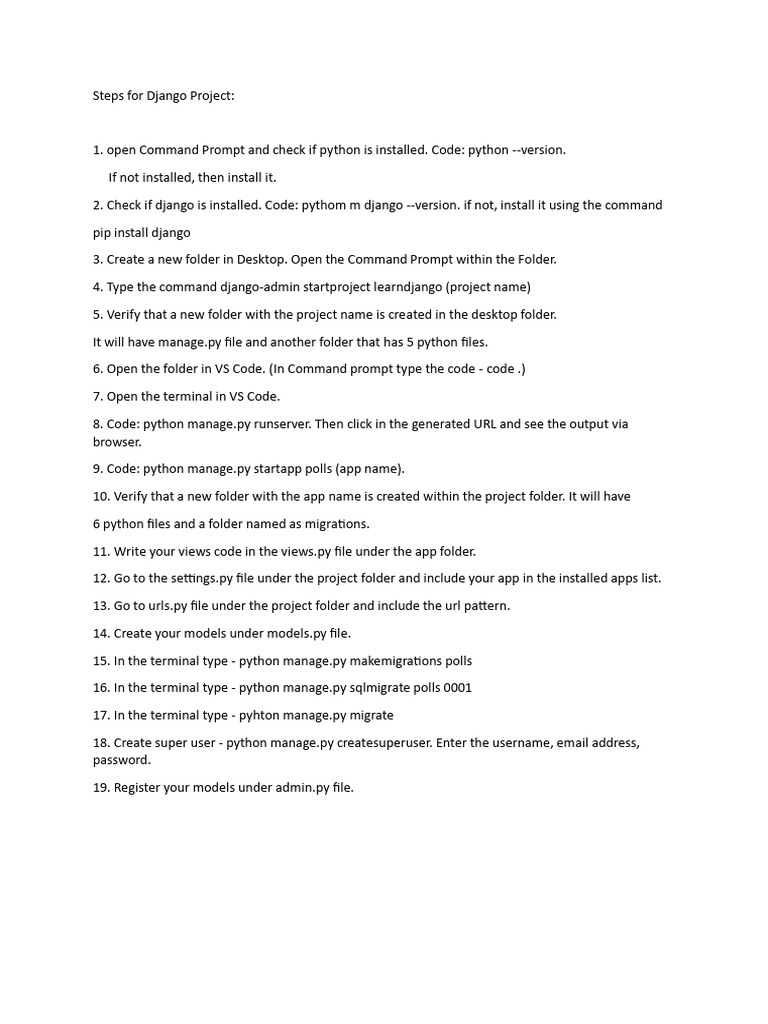 Steps for Django Project:

1. open Command Prompt and check if python is installed. Code: python --version.

If not installed, then install it.

2. Check if django is installed. Code: pythom m django --version. if not, install it using the command

pip install django

3. Create a new folder in Desktop. Open the Command Prompt within the Folder.

4. Type the command django-admin startproject learndjango (project name)

5. Verify that a new folder with the project name is created in the desktop folder.

It will have manage.py file and another folder that has 5 python files.

6. Open the folder in VS Code. (In Command prompt type the code - code .)

7. Open the terminal in VS Code.

8. Code: python manage.py runserver. Then click in the generated URL and see the output via browser.

9. Code: python manage.py startapp polls (app name).

10. Verify that a new folder with the app name is created within the project folder. It will have

6 python files and a folder named as migrations.

11. Write your views code in the views.py file under the app folder.

12. Go to the settings.py file under the project folder and include your app in the installed apps list.

13. Go to urls.py file under the project folder and include the url pattern.

14. Create your models under models.py file.

15. In the terminal type - python manage.py makemigrations polls

16. In the terminal type - python manage.py sqlmigrate polls 0001

17. In the terminal type - pyhton manage.py migrate

18. Create super user - python manage.py createsuperuser. Enter the username, email address, password.

19. Register your models under admin.py file.